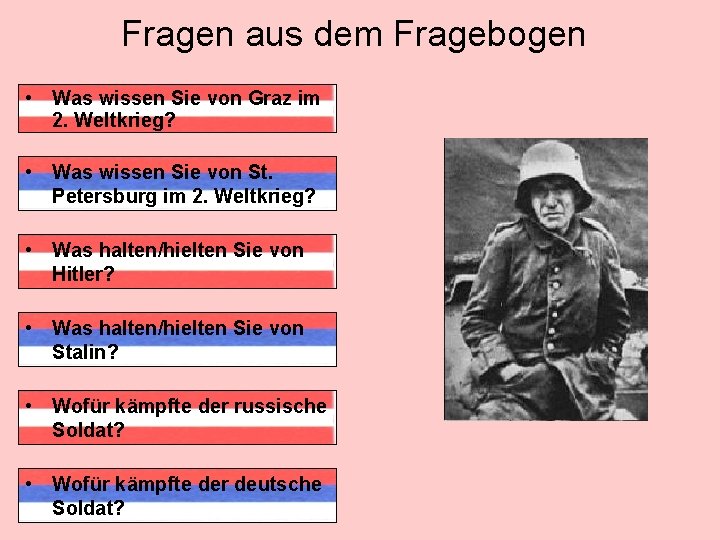 Fragen aus dem Fragebogen

• Was wissen Sie von Graz im 2. Weltkrieg?

• Was wissen Sie von St. Petersburg im 2. Weltkrieg?

• Was halten/hielten Sie von Hitler?

• Was halten/hielten Sie von Stalin?

• Wofür kämpfte der russische Soldat?

• Wofür kämpfte der deutsche Soldat?